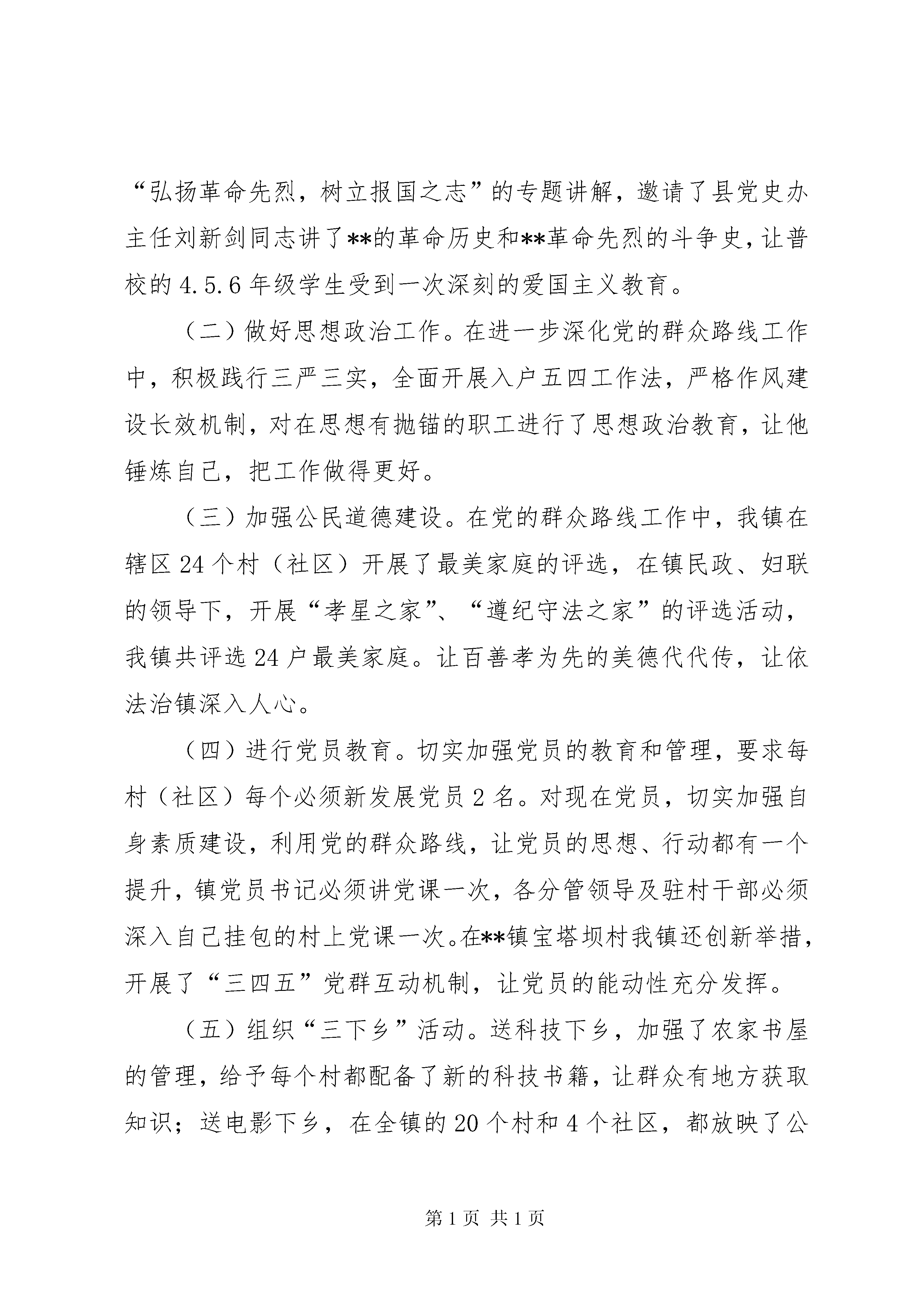 “弘扬革命先烈，树立报国之志”的专题讲解，邀请了县党史办主任刘新剑同志讲了**的革命历史和**革命先烈的斗争史，让普校的4.5.6年级学生受到一次深刻的爱国主义教育。

（二）做好思想政治工作。在进一步深化党的群众路线工作中，积极践行三严三实，全面开展入户五四工作法，严格作风建设长效机制，对在思想有抛锚的职工进行了思想政治教育，让他锤炼自己，把工作做得更好。

（三）加强公民道德建设。在党的群众路线工作中，我镇在辖区24个村（社区）开展了最美家庭的评选，在镇民政、妇联的领导下，开展“孝星之家”、“遵纪守法之家”的评选活动，我镇共评选24户最美家庭。让百善孝为先的美德代代传，让依法治镇深入人心。

（四）进行党员教育。切实加强党员的教育和管理，要求每村（社区）每个必须新发展党员2名。对现在党员，切实加强自身素质建设，利用党的群众路线，让党员的思想、行动都有一个提升，镇党员书记必须讲党课一次，各分管领导及驻村干部必须深入自己挂包的村上党课一次。在**镇宝塔坝村我镇还创新举措，开展了“三四五”党群互动机制，让党员的能动性充分发挥。

（五）组织“三下乡”活动。送科技下乡，加强了农家书屋的管理，给予每个村都配备了新的科技书籍，让群众有地方获取知识；送电影下乡，在全镇的20个村和4个社区，都放映了公

第1页 共1页